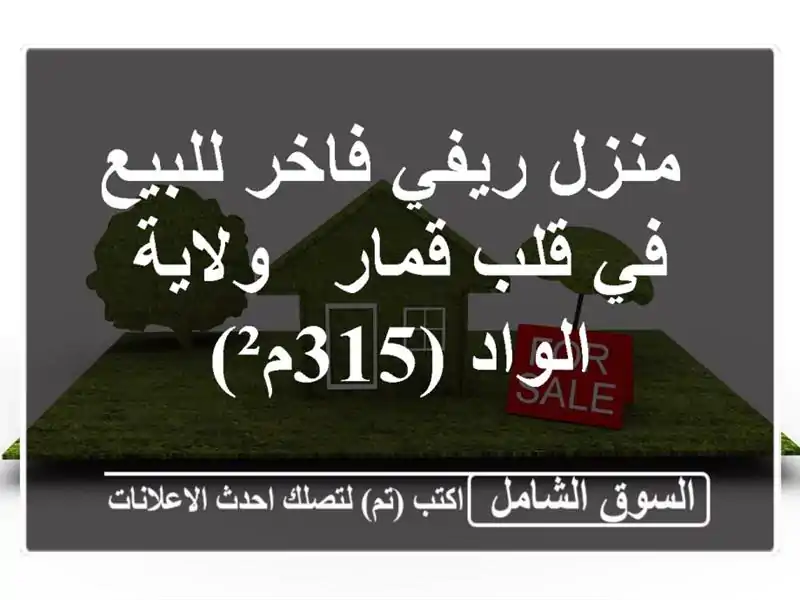 منزل ريفي فاخر للبيع في قلب قمار ولاية الواد (315م²)

FOR SALE

السوق الشامل

اكتب (تم) لتصلك احدث الاعلانات